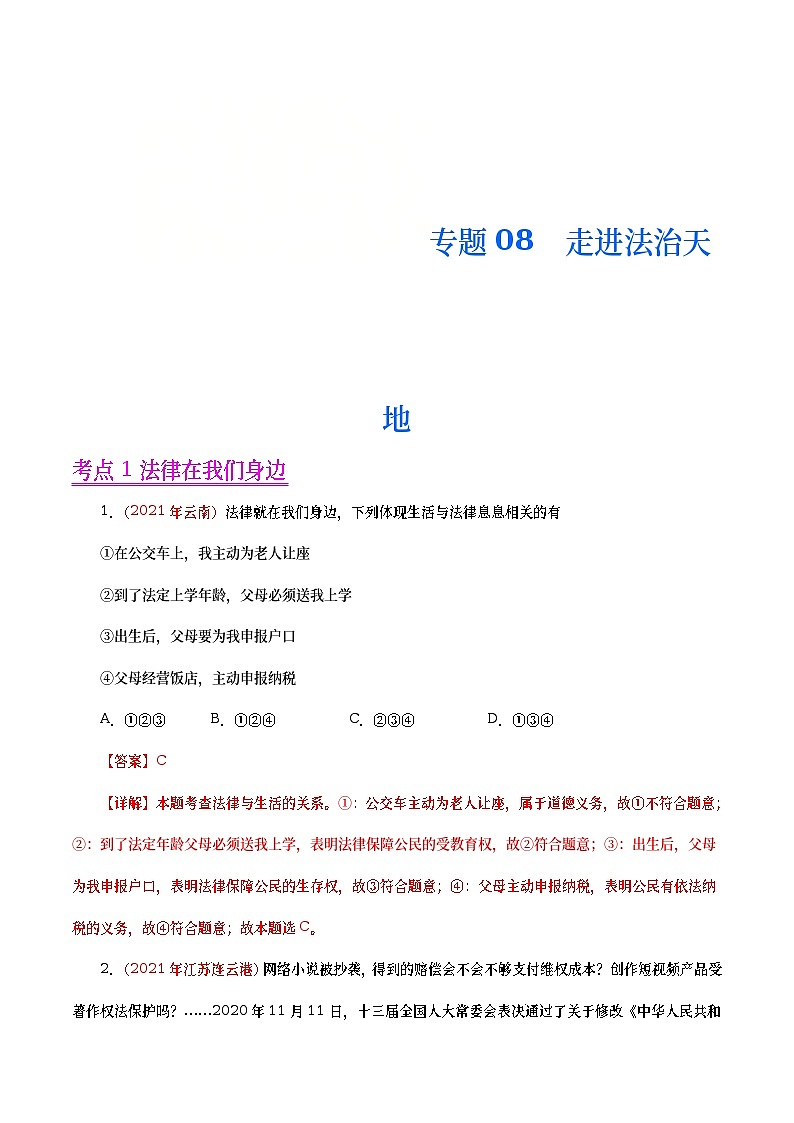 专题 08　走进法治天

地

考点 1 法律在我们身边

1.（2021 年云南）法律就在我们身边，下列体现生活与法律息息相关的有

①在公交车上，我主动为老人让座

②到了法定上学年龄，父母必须送我上学

③出生后，父母要为我申报户口

④父母经营饭店，主动申报纳税

A. ①②③　　B. ①②④　　C. ②③④　　D. ①③④

【答案】C

【详解】本题考查法律与生活的关系。①：公交车主动为老人让座，属于道德义务，故①不符合题意；②：到了法定年龄父母必须送我上学，表明法律保障公民的受教育权，故②符合题意；③：出生后，父母为我申报户口，表明法律保障公民的生存权，故③符合题意；④：父母主动申报纳税，表明公民有依法纳税的义务，故④符合题意；故本题选 C。

2.（2021 年江苏连云港）网络小说被抄袭，得到的赔偿会不会不够支付维权成本？创作短视频产品受著作权法保护吗？……2020 年 11 月 11 日，十三届全国人大常委会表决通过了关于修改《中华人民共和